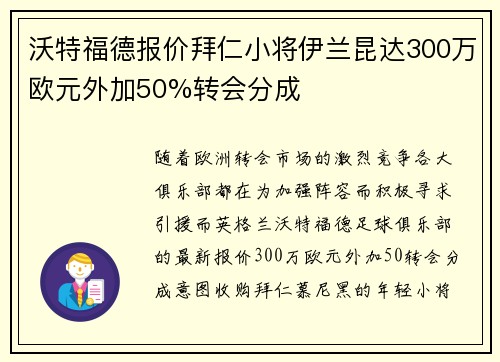 沃特福德报价拜仁小将伊兰昆达300万欧元外加50%转会分成

随着欧洲转会市场的激烈竞争各大俱乐部都在为加强阵容而积极寻求引援而英格兰沃特福德足球俱乐部的最新报价300万欧元外加50转会分成意图收购拜仁慕尼黑的年轻小将